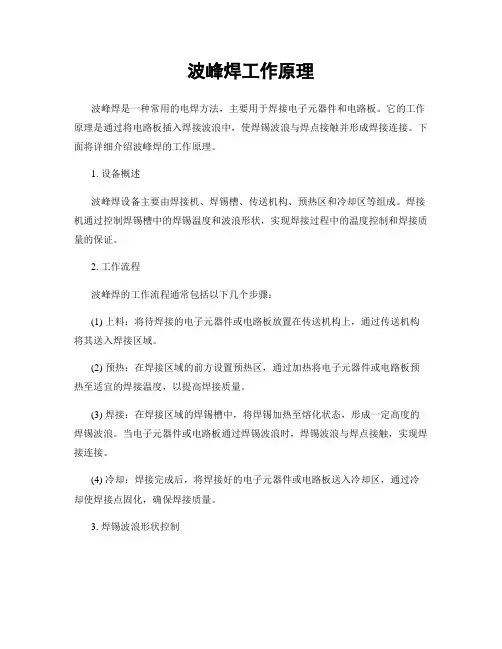 波峰焊工作原理

波峰焊是一种常用的电焊方法，主要用于焊接电子元器件和电路板。它的工作原理是通过将电路板插入焊接波浪中，使焊锡波浪与焊点接触并形成焊接连接。下面将详细介绍波峰焊的工作原理。

1. 设备概述

波峰焊设备主要由焊接机、焊锡槽、传送机构、预热区和冷却区等组成。焊接机通过控制焊锡槽中的焊锡温度和波浪形状，实现焊接过程中的温度控制和焊接质量的保证。

2. 工作流程

波峰焊的工作流程通常包括以下几个步骤：

(1) 上料：将待焊接的电子元器件或电路板放置在传送机构上，通过传送机构将其送入焊接区域。

(2) 预热：在焊接区域的前方设置预热区，通过加热将电子元器件或电路板预热至适宜的焊接温度，以提高焊接质量。

(3) 焊接：在焊接区域的焊锡槽中，将焊锡加热至熔化状态，形成一定高度的焊锡波浪。当电子元器件或电路板通过焊锡波浪时，焊锡波浪与焊点接触，实现焊接连接。

(4) 冷却：焊接完成后，将焊接好的电子元器件或电路板送入冷却区，通过冷却使焊接点固化，确保焊接质量。

3. 焊锡波浪形状控制